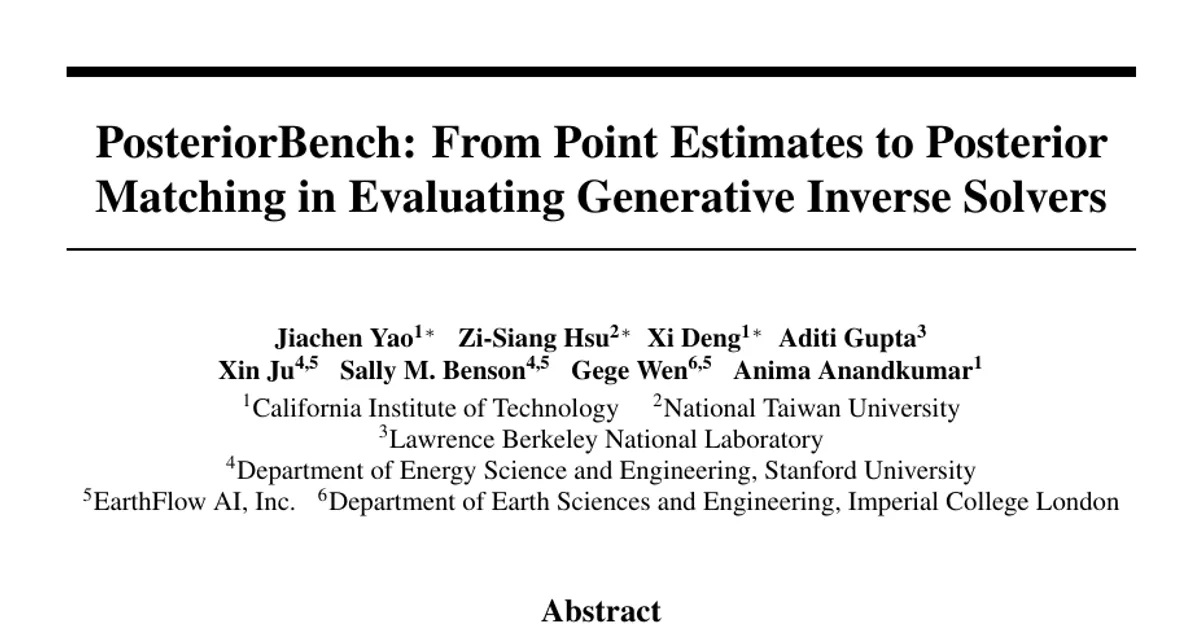 PosteriorBench: From Point Estimates to Posterior Matching in Evaluating Generative Inverse Solvers

Jiachen Yao$^{1*}$ Zi-Siang Hsu$^{2*}$ Xi Deng$^{1*}$ Aditi Gupta$^{3}$
Xin Ju$^{4,5}$ Sally M. Benson$^{4,5}$ Gege Wen$^{6,5}$ Anima Anandkumar$^{1}$
$^{1}$California Institute of Technology $^{2}$National Taiwan University
$^{3}$Lawrence Berkeley National Laboratory
$^{4}$Department of Energy Science and Engineering, Stanford University
$^{5}$EarthFlow AI, Inc. $^{6}$Department of Earth Sciences and Engineering, Imperial College London

Abstract